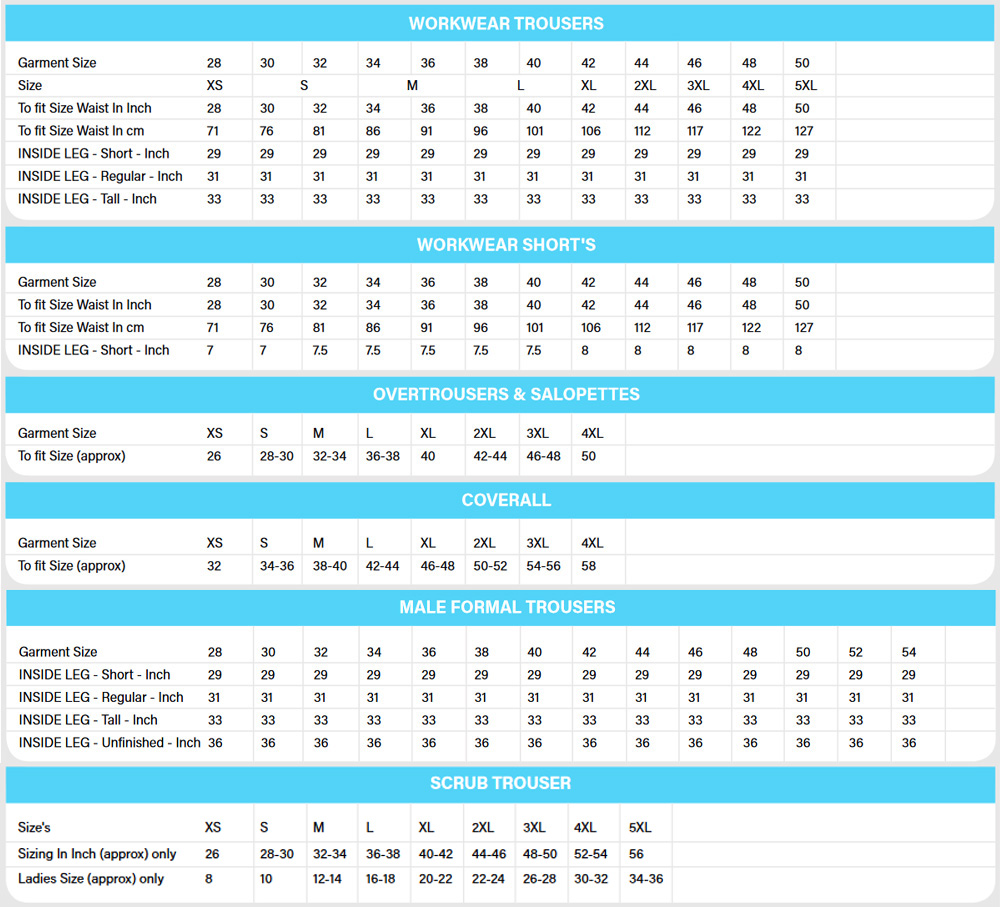 WORKWEAR TROUSERS

| Garment Size | 28 | 30 | 32 | 34 | 36 | 38 | 40 | 42 | 44 | 46 | 48 | 50 |
|---|---|---|---|---|---|---|---|---|---|---|---|---|
| Size | XS | S | | M | | L | | XL | 2XL | 3XL | 4XL | 5XL |
| To fit Size Waist In Inch | 28 | 30 | 32 | 34 | 36 | 38 | 40 | 42 | 44 | 46 | 48 | 50 |
| To fit Size Waist In cm | 71 | 76 | 81 | 86 | 91 | 96 | 101 | 106 | 112 | 117 | 122 | 127 |
| INSIDE LEG - Short - Inch | 29 | 29 | 29 | 29 | 29 | 29 | 29 | 29 | 29 | 29 | 29 | 29 |
| INSIDE LEG - Regular - Inch | 31 | 31 | 31 | 31 | 31 | 31 | 31 | 31 | 31 | 31 | 31 | 31 |
| INSIDE LEG - Tall - Inch | 33 | 33 | 33 | 33 | 33 | 33 | 33 | 33 | 33 | 33 | 33 | 33 |

WORKWEAR SHORT'S

| Garment Size | 28 | 30 | 32 | 34 | 36 | 38 | 40 | 42 | 44 | 46 | 48 | 50 |
|---|---|---|---|---|---|---|---|---|---|---|---|---|
| To fit Size Waist In Inch | 28 | 30 | 32 | 34 | 36 | 38 | 40 | 42 | 44 | 46 | 48 | 50 |
| To fit Size Waist In cm | 71 | 76 | 81 | 86 | 91 | 96 | 101 | 106 | 112 | 117 | 122 | 127 |
| INSIDE LEG - Short - Inch | 7 | 7 | 7.5 | 7.5 | 7.5 | 7.5 | 7.5 | 8 | 8 | 8 | 8 | 8 |

OVERTROUSERS & SALOPETTES

| Garment Size | XS | S | M | L | XL | 2XL | 3XL | 4XL |
|---|---|---|---|---|---|---|---|---|
| To fit Size (approx) | 26 | 28-30 | 32-34 | 36-38 | 40 | 42-44 | 46-48 | 50 |

COVERALL

| Garment Size | XS | S | M | L | XL | 2XL | 3XL | 4XL |
|---|---|---|---|---|---|---|---|---|
| To fit Size (approx) | 32 | 34-36 | 38-40 | 42-44 | 46-48 | 50-52 | 54-56 | 58 |

MALE FORMAL TROUSERS

| Garment Size | 28 | 30 | 32 | 34 | 36 | 38 | 40 | 42 | 44 | 46 | 48 | 50 | 52 | 54 |
|---|---|---|---|---|---|---|---|---|---|---|---|---|---|---|
| INSIDE LEG - Short - Inch | 29 | 29 | 29 | 29 | 29 | 29 | 29 | 29 | 29 | 29 | 29 | 29 | 29 | 29 |
| INSIDE LEG - Regular - Inch | 31 | 31 | 31 | 31 | 31 | 31 | 31 | 31 | 31 | 31 | 31 | 31 | 31 | 31 |
| INSIDE LEG - Tall - Inch | 33 | 33 | 33 | 33 | 33 | 33 | 33 | 33 | 33 | 33 | 33 | 33 | 33 | 33 |
| INSIDE LEG - Unfinished - Inch | 36 | 36 | 36 | 36 | 36 | 36 | 36 | 36 | 36 | 36 | 36 | 36 | 36 | 36 |

SCRUB TROUSER

| Size's | XS | S | M | L | XL | 2XL | 3XL | 4XL | 5XL |
|---|---|---|---|---|---|---|---|---|---|
| Sizing In Inch (approx) only | 26 | 28-30 | 32-34 | 36-38 | 40-42 | 44-46 | 48-50 | 52-54 | 56 |
| Ladies Size (approx) only | 8 | 10 | 12-14 | 16-18 | 20-22 | 22-24 | 26-28 | 30-32 | 34-36 |